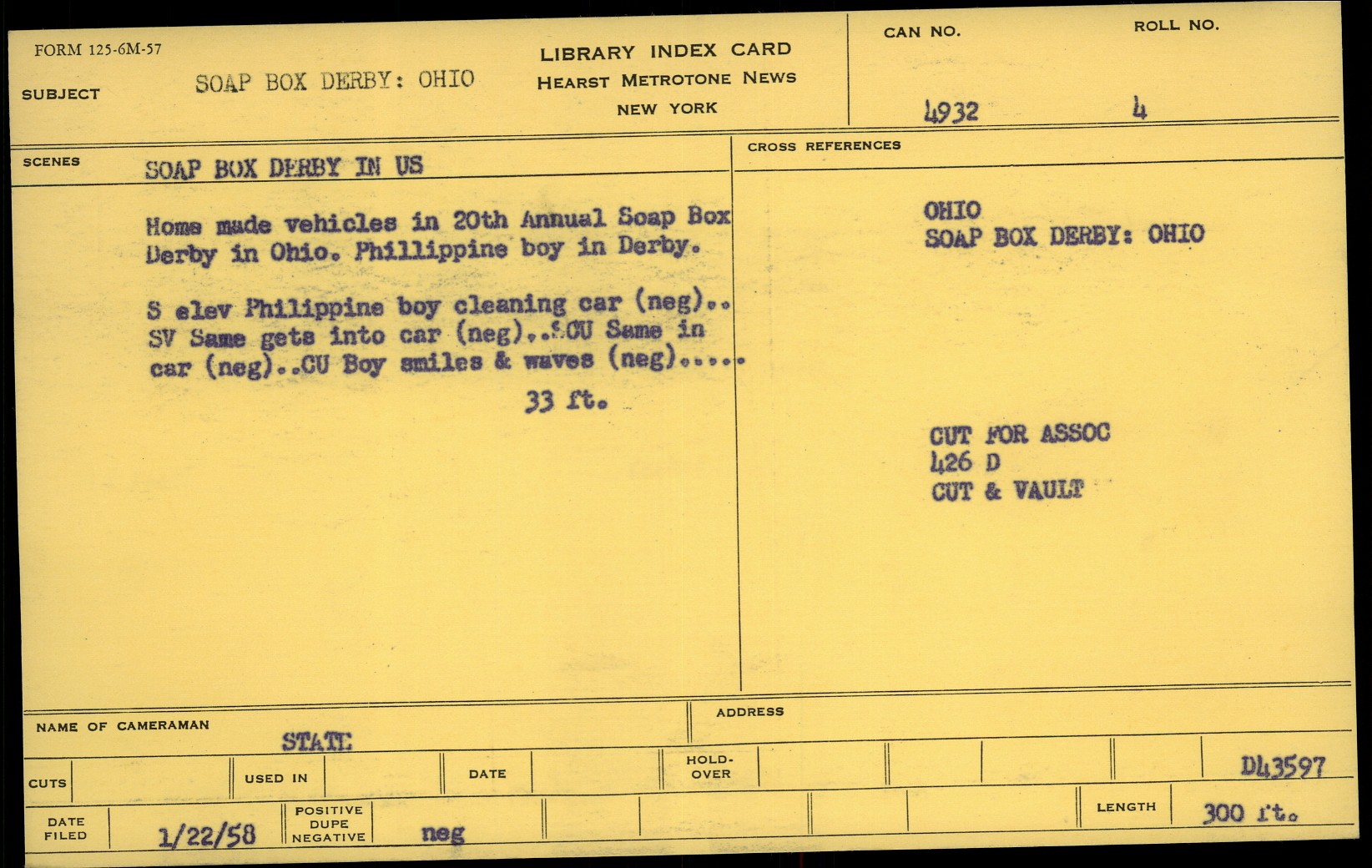 FORM 125-6M-57

SUBJECT
SOAP BOX DERBY: OHIO

LIBRARY INDEX CARD
HEARST METROTONE NEWS
NEW YORK

CAN NO.
4932

ROLL NO.
4

SCENES
SOAP BOX DERBY IN US

Home made vehicles in 20th Annual Soap Box Derby in Ohio. Phillippine boy in Derby.

S elev Philippine boy cleaning car (neg).. SV Same gets into car (neg)..SCU Same in car (neg)..CU Boy smiles & waves (neg).....
33 ft.

CROSS REFERENCES

OHIO
SOAP BOX DERBY: OHIO

CUT FOR ASSOC
426 D
CUT & VAULT

NAME OF CAMERAMAN
STATE

ADDRESS

CUTS
USED IN
DATE
HOLD-OVER
D43597

DATE FILED
1/22/58
POSITIVE DUPE NEGATIVE
neg
LENGTH
300 ft.